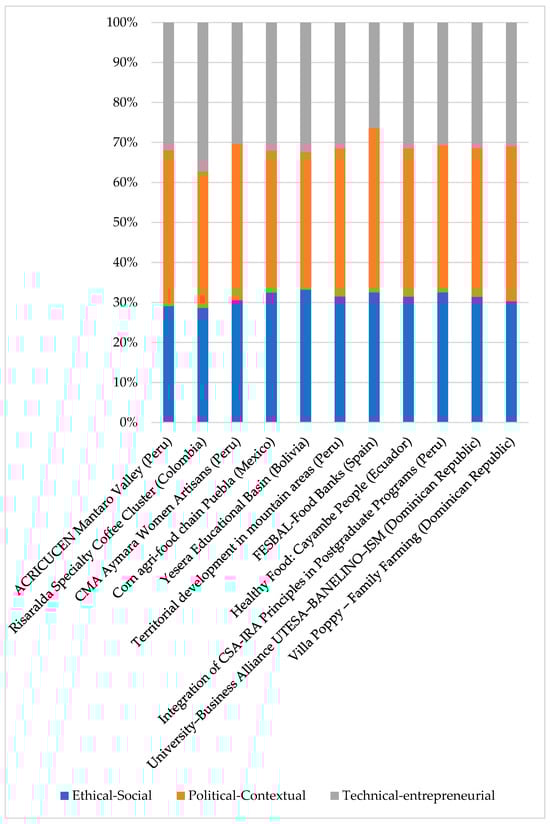 100%
90%
80%
70%
60%
50%
40%
30%
20%
10%
0%

ACRICUCEN Mantaro Valley (Peru)
Risaralda Specialty Coffee Cluster (Colombia)
CMA Aymara Women Artisans (Peru)
Corn agri-food chain Puebla (Mexico)
Yesera Educational Basin (Bolivia)
Territorial development in mountain areas (Peru)
FESBAL-Food Banks (Spain)
Healthy Food: Cayambe People (Ecuador)
Integration of CSA-IRA Principles in Postgraduate Programs (Peru)
University–Business Alliance UTESA–BANELINO–ISM (Dominican Republic)
Villa Poppy – Family Farming (Dominican Republic)

Ethical-Social
Political-Contextual
Technical-entrepreneurial